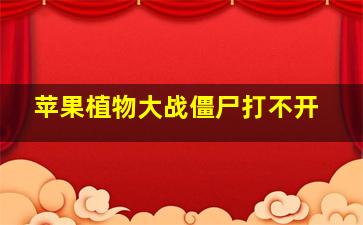 苹果植物大战僵尸打不开